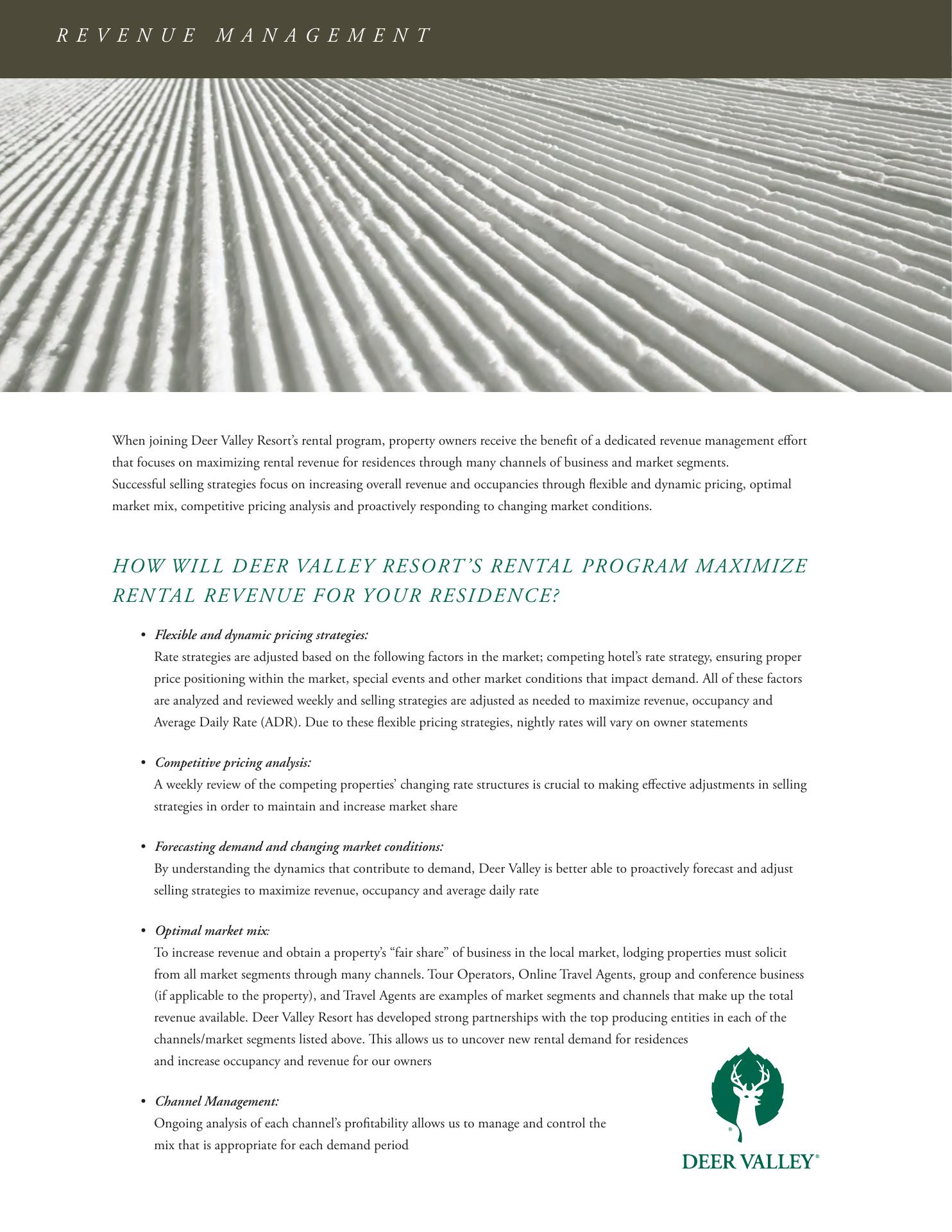 REVENUE MANAGEMENT

When joining Deer Valley Resort's rental program, property owners receive the benefit of a dedicated revenue management effort that focuses on maximizing rental revenue for residences through many channels of business and market segments. Successful selling strategies focus on increasing overall revenue and occupancies through flexible and dynamic pricing, optimal market mix, competitive pricing analysis and proactively responding to changing market conditions.

HOW WILL DEER VALLEY RESORT'S RENTAL PROGRAM MAXIMIZE RENTAL REVENUE FOR YOUR RESIDENCE?

• Flexible and dynamic pricing strategies:
Rate strategies are adjusted based on the following factors in the market; competing hotel's rate strategy, ensuring proper price positioning within the market, special events and other market conditions that impact demand. All of these factors are analyzed and reviewed weekly and selling strategies are adjusted as needed to maximize revenue, occupancy and Average Daily Rate (ADR). Due to these flexible pricing strategies, nightly rates will vary on owner statements

• Competitive pricing analysis:
A weekly review of the competing properties' changing rate structures is crucial to making effective adjustments in selling strategies in order to maintain and increase market share

• Forecasting demand and changing market conditions:
By understanding the dynamics that contribute to demand, Deer Valley is better able to proactively forecast and adjust selling strategies to maximize revenue, occupancy and average daily rate

• Optimal market mix:
To increase revenue and obtain a property's "fair share" of business in the local market, lodging properties must solicit from all market segments through many channels. Tour Operators, Online Travel Agents, group and conference business (if applicable to the property), and Travel Agents are examples of market segments and channels that make up the total revenue available. Deer Valley Resort has developed strong partnerships with the top producing entities in each of the channels/market segments listed above. This allows us to uncover new rental demand for residences and increase occupancy and revenue for our owners

• Channel Management:
Ongoing analysis of each channel's profitability allows us to manage and control the mix that is appropriate for each demand period

DEER VALLEY®